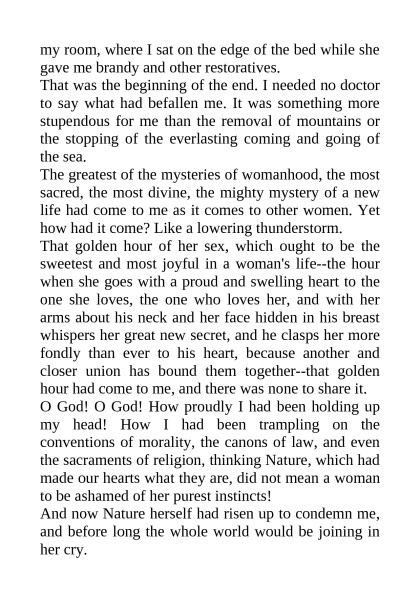 my room, where I sat on the edge of the bed while she gave me brandy and other restoratives.

That was the beginning of the end. I needed no doctor to say what had befallen me. It was something more stupendous for me than the removal of mountains or the stopping of the everlasting coming and going of the sea.

The greatest of the mysteries of womanhood, the most sacred, the most divine, the mighty mystery of a new life had come to me as it comes to other women. Yet how had it come? Like a lowering thunderstorm.

That golden hour of her sex, which ought to be the sweetest and most joyful in a woman's life--the hour when she goes with a proud and swelling heart to the one she loves, the one who loves her, and with her arms about his neck and her face hidden in his breast whispers her great new secret, and he clasps her more fondly than ever to his heart, because another and closer union has bound them together--that golden hour had come to me, and there was none to share it.

O God! O God! How proudly I had been holding up my head! How I had been trampling on the conventions of morality, the canons of law, and even the sacraments of religion, thinking Nature, which had made our hearts what they are, did not mean a woman to be ashamed of her purest instincts!

And now Nature herself had risen up to condemn me, and before long the whole world would be joining in her cry.